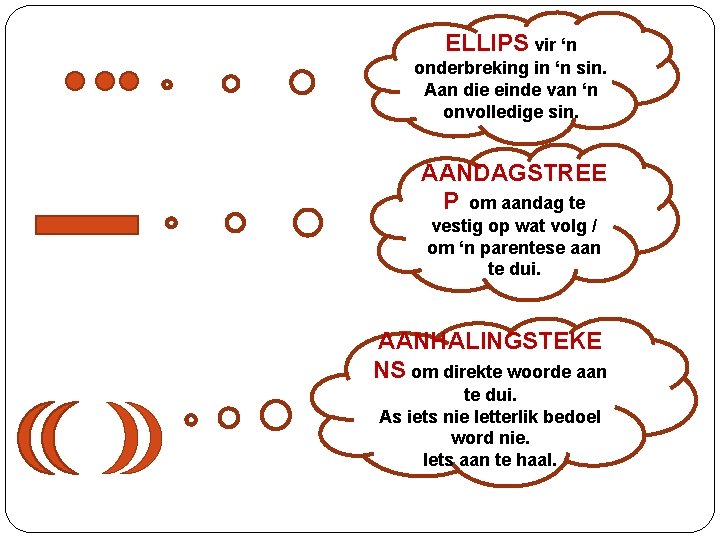 ELLIPS vir ‘n onderbreking in ‘n sin. Aan die einde van ‘n onvolledige sin.

AANDAGSTREEP om aandag te vestig op wat volg / om ‘n parentese aan te dui.

AANHALINGSTEKENS om direkte woorde aan te dui.
As iets nie letterlik bedoel word nie.
Iets aan te haal.